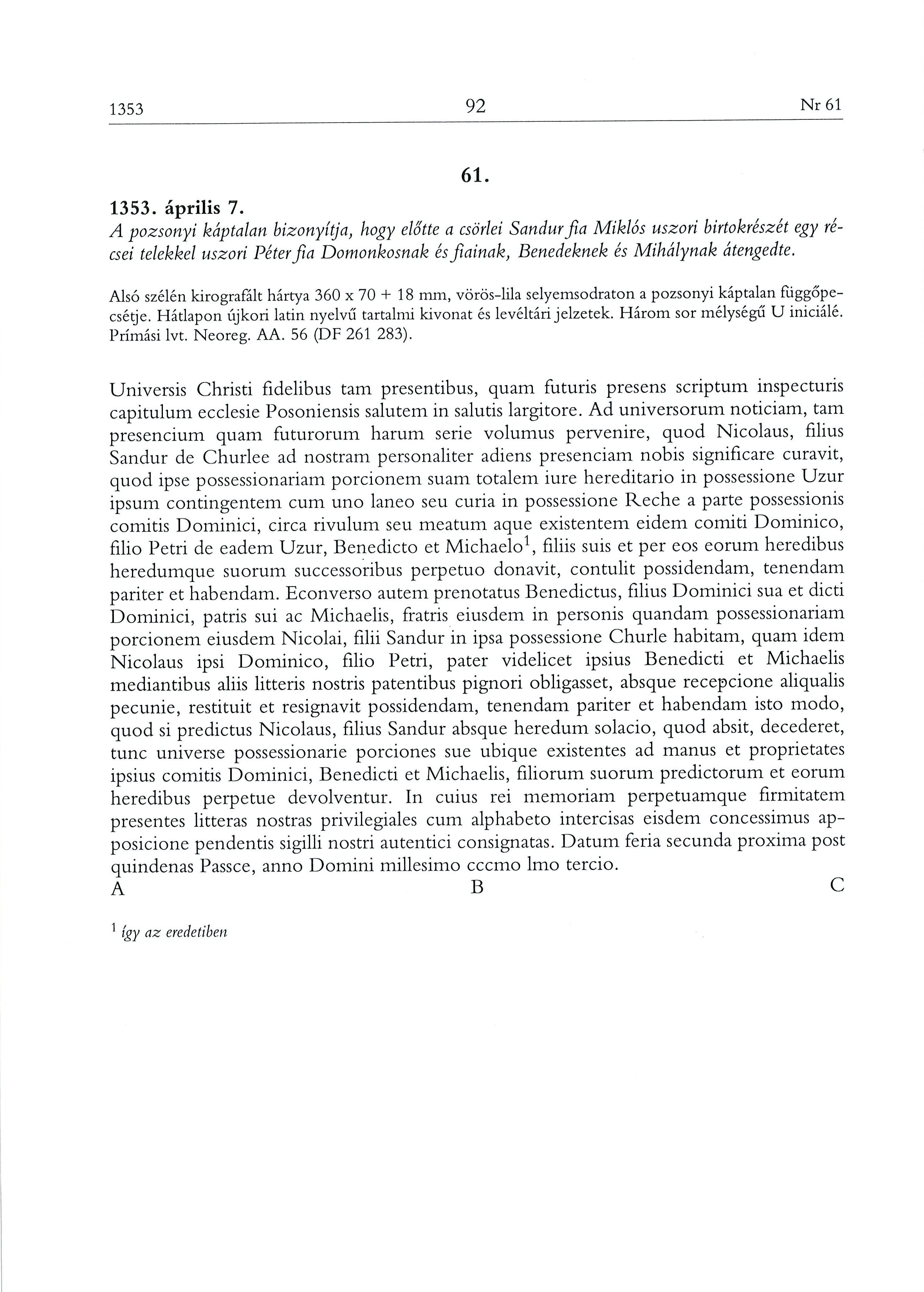 1353 92 Nr 61

61.

1353. április 7.
A pozsonyi káptalan bizonyítja, hogy előtte a csörlei Sandur fia Miklós uszori birtokrészét egy récsei telekkel uszori Péter fia Domonkosnak és fiainak, Benedeknek és Mihálynak átengedte.

Alsó szélén kirografált hártya 360 x 70 + 18 mm, vörös-lila selyemsodraton a pozsonyi káptalan függőpecsétje. Hátlapon újkori latin nyelvű tartalmi kivonat és levéltári jelzetek. Három sor mélységű U iniciálé. Prímási lvt. Neoreg. AA. 56 (DF 261 283).

Universis Christi fidelibus tam presentibus, quam futuris presens scriptum inspecturis capitulum ecclesie Posoniensis salutem in salutis largitore. Ad universorum noticiam, tam presencium quam futurorum harum serie volumus pervenire, quod Nicolaus, filius Sandur de Churlee ad nostram personaliter adiens presenciam nobis significare curavit, quod ipse possessionariam porcionem suam totalem iure hereditario in possessione Uzur ipsum contingentem cum uno laneo seu curia in possessione Reche a parte possessionis comitis Dominici, circa rivulum seu meatum aque existentem eidem comiti Dominico, filio Petri de eadem Uzur, Benedicto et Michaelo$^1$, filiis suis et per eos eorum heredibus heredumque suorum successoribus perpetuo donavit, contulit possidendam, tenendam pariter et habendam. Econverso autem prenotatus Benedictus, filius Dominici sua et dicti Dominici, patris sui ac Michaelis, fratris eiusdem in personis quandam possessionariam porcionem eiusdem Nicolai, filii Sandur in ipsa possessione Churle habitam, quam idem Nicolaus ipsi Dominico, filio Petri, pater videlicet ipsius Benedicti et Michaelis mediantibus aliis litteris nostris patentibus pignori obligasset, absque recepcione aliqualis pecunie, restituit et resignavit possidendam, tenendam pariter et habendam isto modo, quod si predictus Nicolaus, filius Sandur absque heredum solacio, quod absit, decederet, tunc universe possessionarie porciones sue ubique existentes ad manus et proprietates ipsius comitis Dominici, Benedicti et Michaelis, filiorum suorum predictorum et eorum heredibus perpetue devolventur. In cuius rei memoriam perpetuamque firmitatem presentes litteras nostras privilegiales cum alphabeto intercisas eisdem concessimus apposicione pendentis sigilli nostri autentici consignatas. Datum feria secunda proxima post quindenas Passce, anno Domini millesimo cccmo lmo tercio.
A B C

$^1$ így az eredetiben